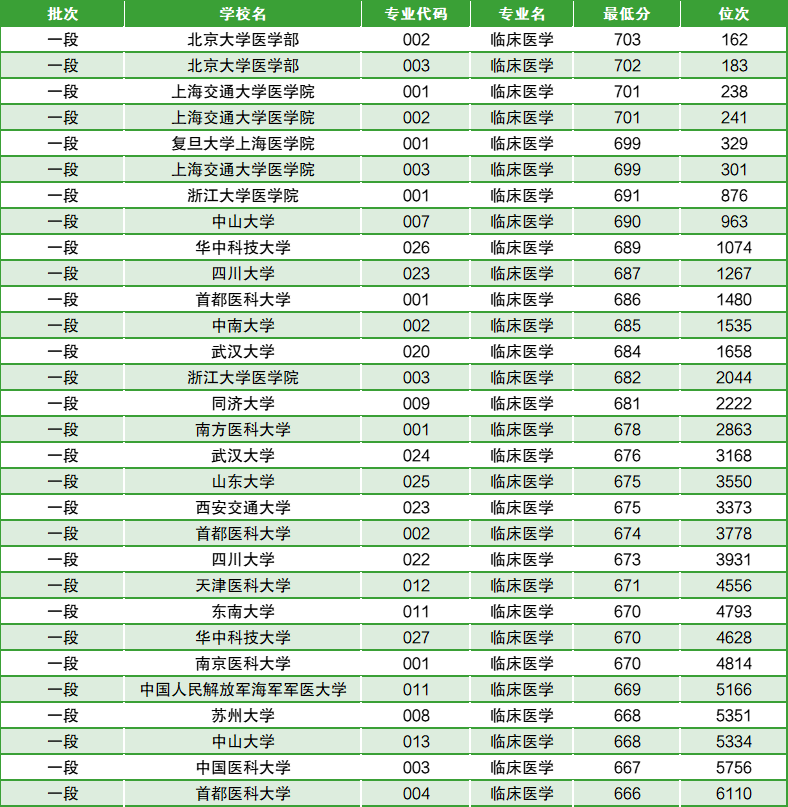 | 批次 | 学校名 | 专业代码 | 专业名 | 最低分 | 位次 |
|---|---|---|---|---|---|
| 一段 | 北京大学医学部 | 002 | 临床医学 | 703 | 162 |
| 一段 | 北京大学医学部 | 003 | 临床医学 | 702 | 183 |
| 一段 | 上海交通大学医学院 | 001 | 临床医学 | 701 | 238 |
| 一段 | 上海交通大学医学院 | 002 | 临床医学 | 701 | 241 |
| 一段 | 复旦大学上海医学院 | 001 | 临床医学 | 699 | 329 |
| 一段 | 上海交通大学医学院 | 003 | 临床医学 | 699 | 301 |
| 一段 | 浙江大学医学院 | 001 | 临床医学 | 691 | 876 |
| 一段 | 中山大学 | 007 | 临床医学 | 690 | 963 |
| 一段 | 华中科技大学 | 026 | 临床医学 | 689 | 1074 |
| 一段 | 四川大学 | 023 | 临床医学 | 687 | 1267 |
| 一段 | 首都医科大学 | 001 | 临床医学 | 686 | 1480 |
| 一段 | 中南大学 | 002 | 临床医学 | 685 | 1535 |
| 一段 | 武汉大学 | 020 | 临床医学 | 684 | 1658 |
| 一段 | 浙江大学医学院 | 003 | 临床医学 | 682 | 2044 |
| 一段 | 同济大学 | 009 | 临床医学 | 681 | 2222 |
| 一段 | 南方医科大学 | 001 | 临床医学 | 678 | 2863 |
| 一段 | 武汉大学 | 024 | 临床医学 | 676 | 3168 |
| 一段 | 山东大学 | 025 | 临床医学 | 675 | 3550 |
| 一段 | 西安交通大学 | 023 | 临床医学 | 675 | 3373 |
| 一段 | 首都医科大学 | 002 | 临床医学 | 674 | 3778 |
| 一段 | 四川大学 | 022 | 临床医学 | 673 | 3931 |
| 一段 | 天津医科大学 | 012 | 临床医学 | 671 | 4556 |
| 一段 | 东南大学 | 011 | 临床医学 | 670 | 4793 |
| 一段 | 华中科技大学 | 027 | 临床医学 | 670 | 4628 |
| 一段 | 南京医科大学 | 001 | 临床医学 | 670 | 4814 |
| 一段 | 中国人民解放军海军军医大学 | 011 | 临床医学 | 669 | 5166 |
| 一段 | 苏州大学 | 008 | 临床医学 | 668 | 5351 |
| 一段 | 中山大学 | 013 | 临床医学 | 668 | 5334 |
| 一段 | 中国医科大学 | 003 | 临床医学 | 667 | 5756 |
| 一段 | 首都医科大学 | 004 | 临床医学 | 666 | 6110 |